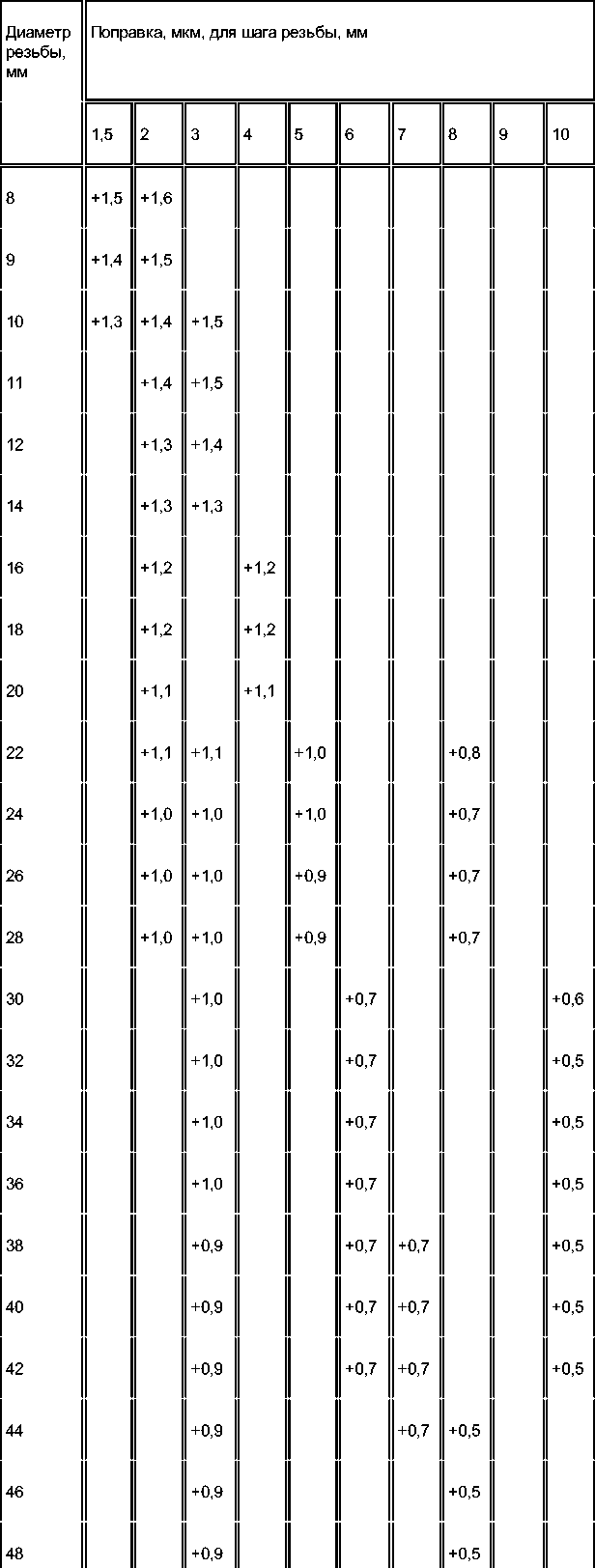 | Диаметр резьбы, мм | Поправка, мкм, для шага резьбы, мм | | | | | | | | | |
|---|---|---|---|---|---|---|---|---|---|---|
| | 1,5 | 2 | 3 | 4 | 5 | 6 | 7 | 8 | 9 | 10 |
| 8 | +1,5 | +1,6 | | | | | | | | |
| 9 | +1,4 | +1,5 | | | | | | | | |
| 10 | +1,3 | +1,4 | +1,5 | | | | | | | |
| 11 | | +1,4 | +1,5 | | | | | | | |
| 12 | | +1,3 | +1,4 | | | | | | | |
| 14 | | +1,3 | +1,3 | | | | | | | |
| 16 | | +1,2 | | +1,2 | | | | | | |
| 18 | | +1,2 | | +1,2 | | | | | | |
| 20 | | +1,1 | | +1,1 | | | | | | |
| 22 | | +1,1 | +1,1 | | +1,0 | | | +0,8 | | |
| 24 | | +1,0 | +1,0 | | +1,0 | | | +0,7 | | |
| 26 | | +1,0 | +1,0 | | +0,9 | | | +0,7 | | |
| 28 | | +1,0 | +1,0 | | +0,9 | | | +0,7 | | |
| 30 | | | +1,0 | | | +0,7 | | | | +0,6 |
| 32 | | | +1,0 | | | +0,7 | | | | +0,5 |
| 34 | | | +1,0 | | | +0,7 | | | | +0,5 |
| 36 | | | +1,0 | | | +0,7 | | | | +0,5 |
| 38 | | | +0,9 | | | +0,7 | +0,7 | | | +0,5 |
| 40 | | | +0,9 | | | +0,7 | +0,7 | | | +0,5 |
| 42 | | | +0,9 | | | +0,7 | +0,7 | | | +0,5 |
| 44 | | | +0,9 | | | | +0,7 | +0,5 | | |
| 46 | | | +0,9 | | | | | +0,5 | | |
| 48 | | | +0,9 | | | | | +0,5 | | |